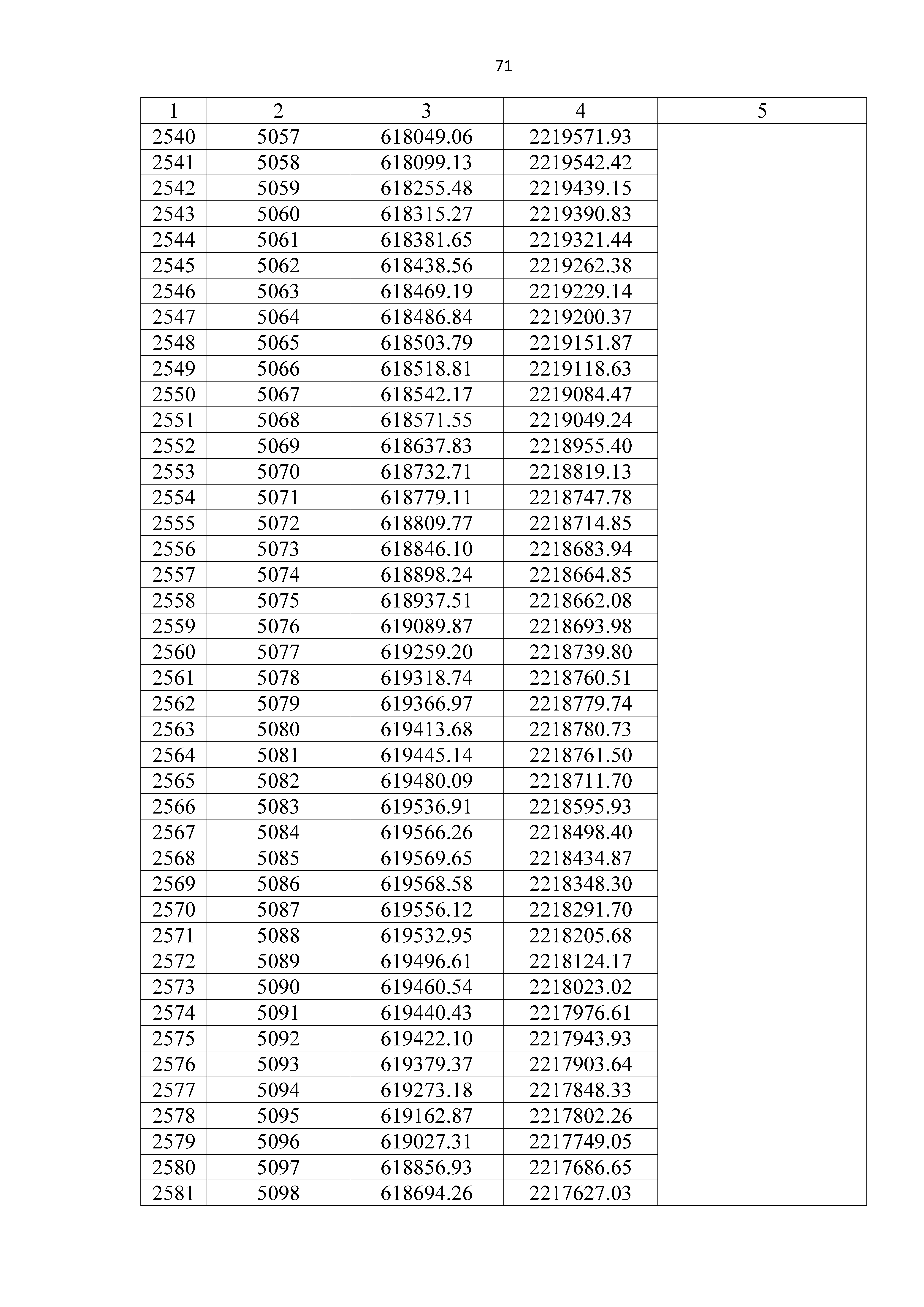 71

| 1 | 2 | 3 | 4 | 5 |
|---|---|---|---|---|
| 2540 | 5057 | 618049.06 | 2219571.93 | |
| 2541 | 5058 | 618099.13 | 2219542.42 | |
| 2542 | 5059 | 618255.48 | 2219439.15 | |
| 2543 | 5060 | 618315.27 | 2219390.83 | |
| 2544 | 5061 | 618381.65 | 2219321.44 | |
| 2545 | 5062 | 618438.56 | 2219262.38 | |
| 2546 | 5063 | 618469.19 | 2219229.14 | |
| 2547 | 5064 | 618486.84 | 2219200.37 | |
| 2548 | 5065 | 618503.79 | 2219151.87 | |
| 2549 | 5066 | 618518.81 | 2219118.63 | |
| 2550 | 5067 | 618542.17 | 2219084.47 | |
| 2551 | 5068 | 618571.55 | 2219049.24 | |
| 2552 | 5069 | 618637.83 | 2218955.40 | |
| 2553 | 5070 | 618732.71 | 2218819.13 | |
| 2554 | 5071 | 618779.11 | 2218747.78 | |
| 2555 | 5072 | 618809.77 | 2218714.85 | |
| 2556 | 5073 | 618846.10 | 2218683.94 | |
| 2557 | 5074 | 618898.24 | 2218664.85 | |
| 2558 | 5075 | 618937.51 | 2218662.08 | |
| 2559 | 5076 | 619089.87 | 2218693.98 | |
| 2560 | 5077 | 619259.20 | 2218739.80 | |
| 2561 | 5078 | 619318.74 | 2218760.51 | |
| 2562 | 5079 | 619366.97 | 2218779.74 | |
| 2563 | 5080 | 619413.68 | 2218780.73 | |
| 2564 | 5081 | 619445.14 | 2218761.50 | |
| 2565 | 5082 | 619480.09 | 2218711.70 | |
| 2566 | 5083 | 619536.91 | 2218595.93 | |
| 2567 | 5084 | 619566.26 | 2218498.40 | |
| 2568 | 5085 | 619569.65 | 2218434.87 | |
| 2569 | 5086 | 619568.58 | 2218348.30 | |
| 2570 | 5087 | 619556.12 | 2218291.70 | |
| 2571 | 5088 | 619532.95 | 2218205.68 | |
| 2572 | 5089 | 619496.61 | 2218124.17 | |
| 2573 | 5090 | 619460.54 | 2218023.02 | |
| 2574 | 5091 | 619440.43 | 2217976.61 | |
| 2575 | 5092 | 619422.10 | 2217943.93 | |
| 2576 | 5093 | 619379.37 | 2217903.64 | |
| 2577 | 5094 | 619273.18 | 2217848.33 | |
| 2578 | 5095 | 619162.87 | 2217802.26 | |
| 2579 | 5096 | 619027.31 | 2217749.05 | |
| 2580 | 5097 | 618856.93 | 2217686.65 | |
| 2581 | 5098 | 618694.26 | 2217627.03 | |